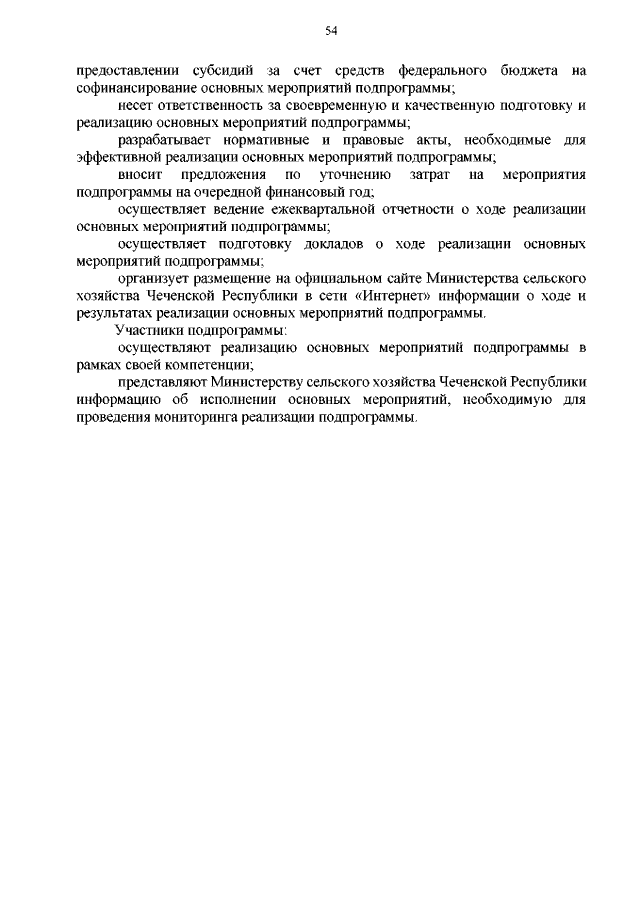 54

предоставлении субсидий за счет средств федерального бюджета на софинансирование основных мероприятий подпрограммы;

несет ответственность за своевременную и качественную подготовку и реализацию основных мероприятий подпрограммы;

разрабатывает нормативные и правовые акты, необходимые для эффективной реализации основных мероприятий подпрограммы;

вносит предложения по уточнению затрат на мероприятия подпрограммы на очередной финансовый год;

осуществляет ведение ежеквартальной отчетности о ходе реализации основных мероприятий подпрограммы;

осуществляет подготовку докладов о ходе реализации основных мероприятий подпрограммы;

организует размещение на официальном сайте Министерства сельского хозяйства Чеченской Республики в сети «Интернет» информации о ходе и результатах реализации основных мероприятий подпрограммы.

Участники подпрограммы:

осуществляют реализацию основных мероприятий подпрограммы в рамках своей компетенции;

представляют Министерству сельского хозяйства Чеченской Республики информацию об исполнении основных мероприятий, необходимую для проведения мониторинга реализации подпрограммы.